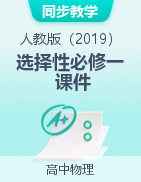 同步教学

人教版（2019）

选择性必修一
课件

A+

高中物理